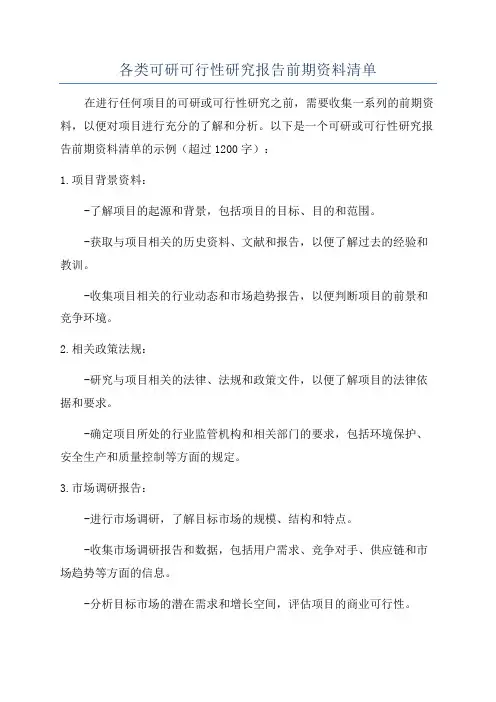 各类可研可行性研究报告前期资料清单

在进行任何项目的可研或可行性研究之前，需要收集一系列的前期资料，以便对项目进行充分的了解和分析。以下是一个可研或可行性研究报告前期资料清单的示例（超过1200字）：

1.项目背景资料：

-了解项目的起源和背景，包括项目的目标、目的和范围。

-获取与项目相关的历史资料、文献和报告，以便了解过去的经验和教训。

-收集项目相关的行业动态和市场趋势报告，以便判断项目的前景和竞争环境。

2.相关政策法规：

-研究与项目相关的法律、法规和政策文件，以便了解项目的法律依据和要求。

-确定项目所处的行业监管机构和相关部门的要求，包括环境保护、安全生产和质量控制等方面的规定。

3.市场调研报告：

-进行市场调研，了解目标市场的规模、结构和特点。

-收集市场调研报告和数据，包括用户需求、竞争对手、供应链和市场趋势等方面的信息。

-分析目标市场的潜在需求和增长空间，评估项目的商业可行性。